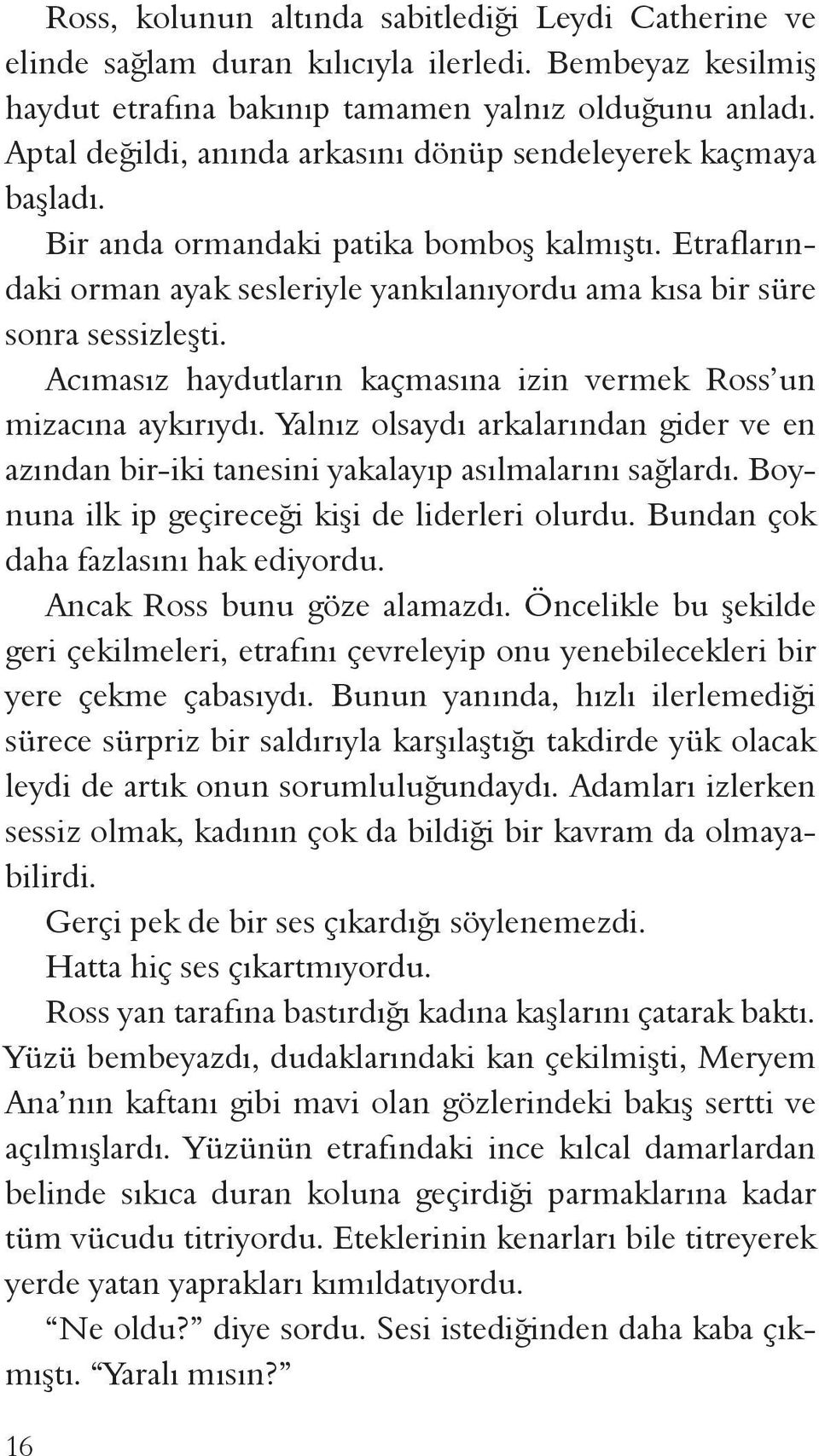 Ross, kolunun altında sabitlediği Leydi Catherine ve elinde sağlam duran kılıcıyla ilerledi. Bembeyaz kesilmiş haydut etrafına bakınıp tamamen yalnız olduğunu anladı. Aptal değildi, anında arkasını dönüp sendeleyerek kaçmaya başladı.

Bir anda ormandaki patika bomboş kalmıştı. Etraflarındaki orman ayak sesleriyle yankılanıyordu ama kısa bir süre sonra sessizleşti.

Acımasız haydutların kaçmasına izin vermek Ross'un mizacına aykırıydı. Yalnız olsaydı arkalarından gider ve en azından bir-iki tanesini yakalayıp asılmalarını sağlardı. Boynuna ilk ip geçireceği kişi de liderleri olurdu. Bundan çok daha fazlasını hak ediyordu.

Ancak Ross bunu göze alamazdı. Öncelikle bu şekilde geri çekilmeleri, etrafını çevreleyip onu yenebilecekleri bir yere çekme çabasıydı. Bunun yanında, hızlı ilerlemediği sürece sürpriz bir saldırıyla karşılaştığı takdirde yük olacak leydi de artık onun sorumluluğundaydı. Adamları izlerken sessiz olmak, kadının çok da bildiği bir kavram da olmayabilirdi.

Gerçi pek de bir ses çıkardığı söylenemezdi.

Hatta hiç ses çıkartmıyordu.

Ross yan tarafına bastırdığı kadına kaşlarını çatarak baktı. Yüzü bembeyazdı, dudaklarındaki kan çekilmişti, Meryem Ana'nın kaftanı gibi mavi olan gözlerindeki bakış sertti ve açılmışlardı. Yüzünün etrafındaki ince kılcal damarlardan belinde sıkıca duran koluna geçirdiği parmaklarına kadar tüm vücudu titriyordu. Eteklerinin kenarları bile titreyerek yerde yatan yaprakları kımıldatıyordu.

"Ne oldu?" diye sordu. Sesi istediğinden daha kaba çıkmıştı. "Yaralı mısın?"

16